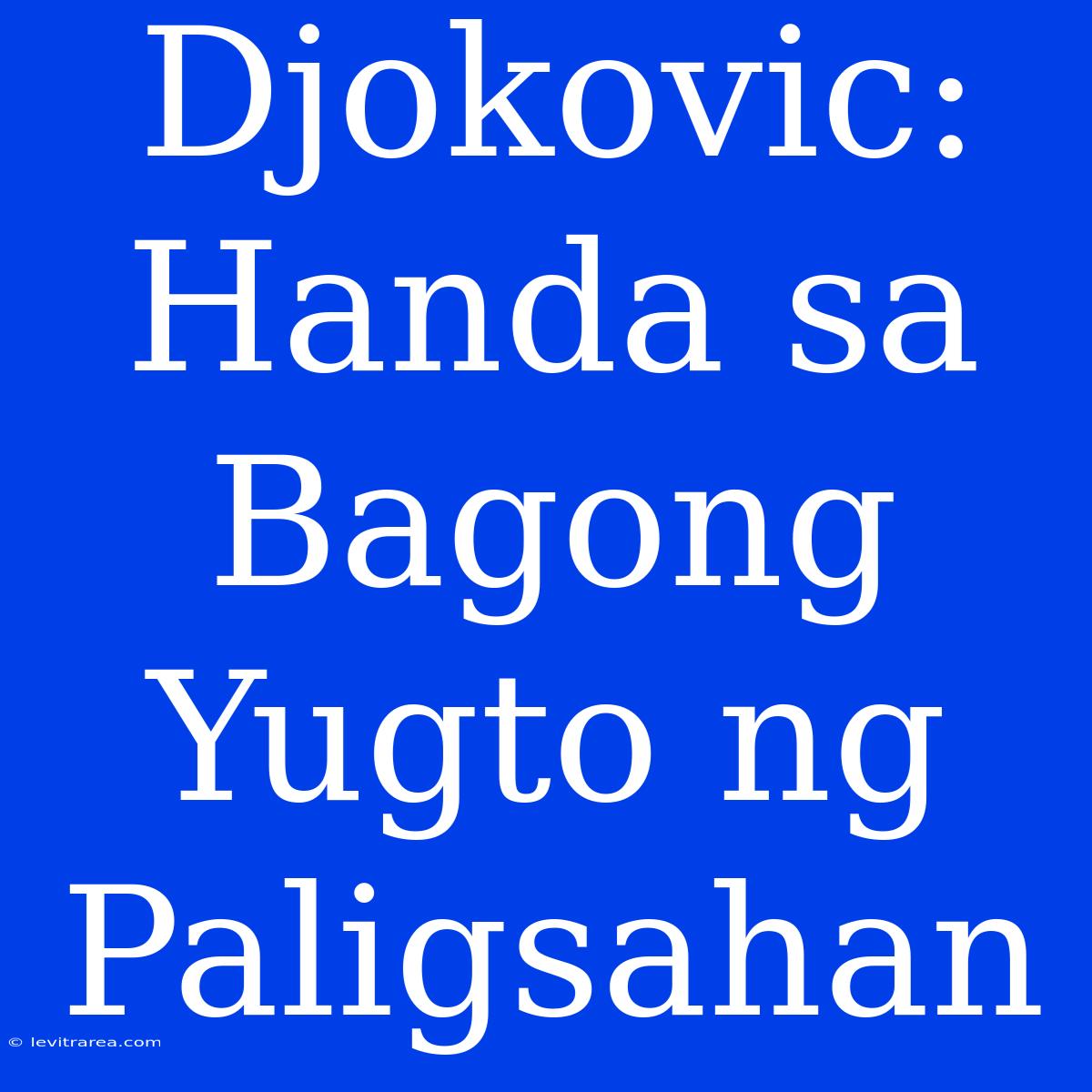 Djokovic: Handa sa Bagong Yugto ng Paligsahan

© levitrarea.com